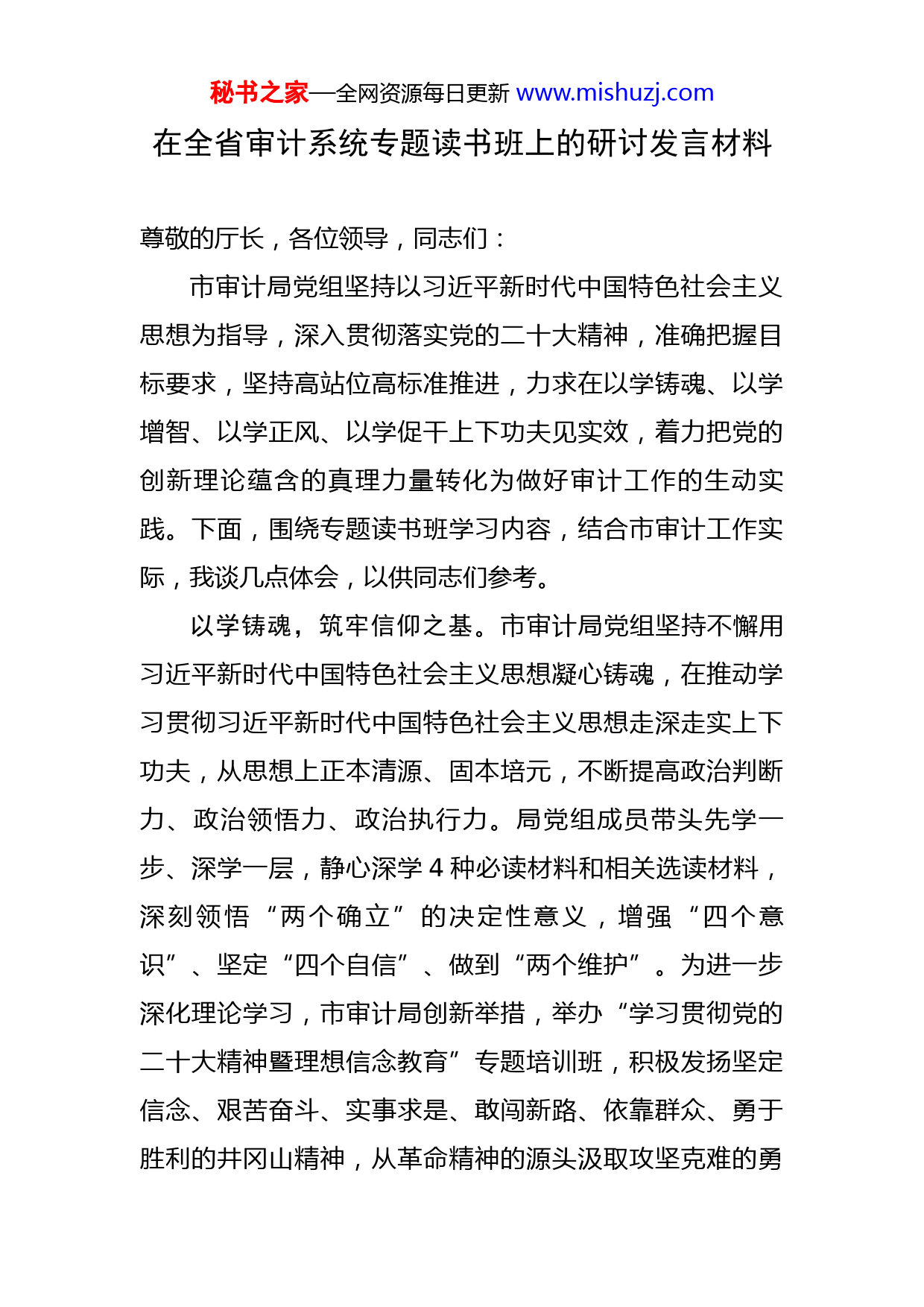 秘书之家—全网资源每日更新 www.mishuzj.com

在全省审计系统专题读书班上的研讨发言材料

尊敬的厅长，各位领导，同志们：

市审计局党组坚持以习近平新时代中国特色社会主义思想为指导，深入贯彻落实党的二十大精神，准确把握目标要求，坚持高站位高标准推进，力求在以学铸魂、以学增智、以学正风、以学促干上下功夫见实效，着力把党的创新理论蕴含的真理力量转化为做好审计工作的生动实践。下面，围绕专题读书班学习内容，结合市审计工作实际，我谈几点体会，以供同志们参考。

以学铸魂，筑牢信仰之基。市审计局党组坚持不懈用习近平新时代中国特色社会主义思想凝心铸魂，在推动学习贯彻习近平新时代中国特色社会主义思想走深走实上下功夫，从思想上正本清源、固本培元，不断提高政治判断力、政治领悟力、政治执行力。局党组成员带头先学一步、深学一层，静心深学 4 种必读材料和相关选读材料，深刻领悟“两个确立”的决定性意义，增强“四个意识”、坚定“四个自信”、做到“两个维护”。为进一步深化理论学习，市审计局创新举措，举办“学习贯彻党的二十大精神暨理想信念教育”专题培训班，积极发扬坚定信念、艰苦奋斗、实事求是、敢闯新路、依靠群众、勇于胜利的井冈山精神，从革命精神的源头汲取攻坚克难的勇